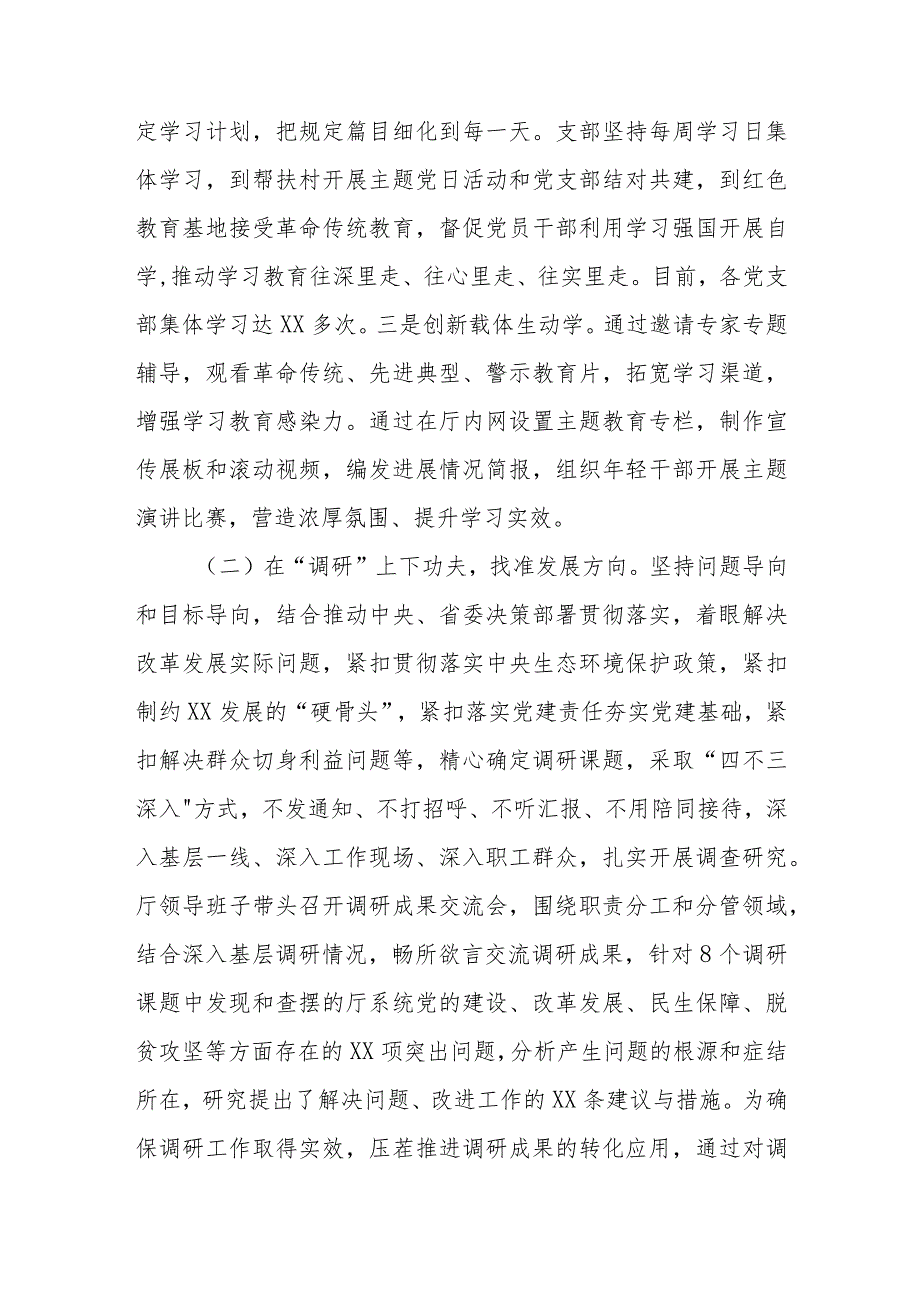 定学习计划，把规定篇目细化到每一天。支部坚持每周学习日集体学习，到帮扶村开展主题党日活动和党支部结对共建，到红色教育基地接受革命传统教育，督促党员干部利用学习强国开展自学,推动学习教育往深里走、往心里走、往实里走。目前，各党支部集体学习达XX多次。三是创新载体生动学。通过邀请专家专题辅导，观看革命传统、先进典型、警示教育片，拓宽学习渠道，增强学习教育感染力。通过在厅内网设置主题教育专栏，制作宣传展板和滚动视频，编发进展情况简报，组织年轻干部开展主题演讲比赛，营造浓厚氛围、提升学习实效。

（二）在“调研”上下功夫，找准发展方向。坚持问题导向和目标导向，结合推动中央、省委决策部署贯彻落实，着眼解决改革发展实际问题，紧扣贯彻落实中央生态环境保护政策，紧扣制约XX发展的“硬骨头”，紧扣落实党建责任夯实党建基础，紧扣解决群众切身利益问题等，精心确定调研课题，采取“四不三深入"方式，不发通知、不打招呼、不听汇报、不用陪同接待，深入基层一线、深入工作现场、深入职工群众，扎实开展调查研究。厅领导班子带头召开调研成果交流会，围绕职责分工和分管领域，结合深入基层调研情况，畅所欲言交流调研成果，针对8个调研课题中发现和查摆的厅系统党的建设、改革发展、民生保障、脱贫攻坚等方面存在的XX项突出问题，分析产生问题的根源和症结所在，研究提出了解决问题、改进工作的XX条建议与措施。为确保调研工作取得实效，压茬推进调研成果的转化应用，通过对调